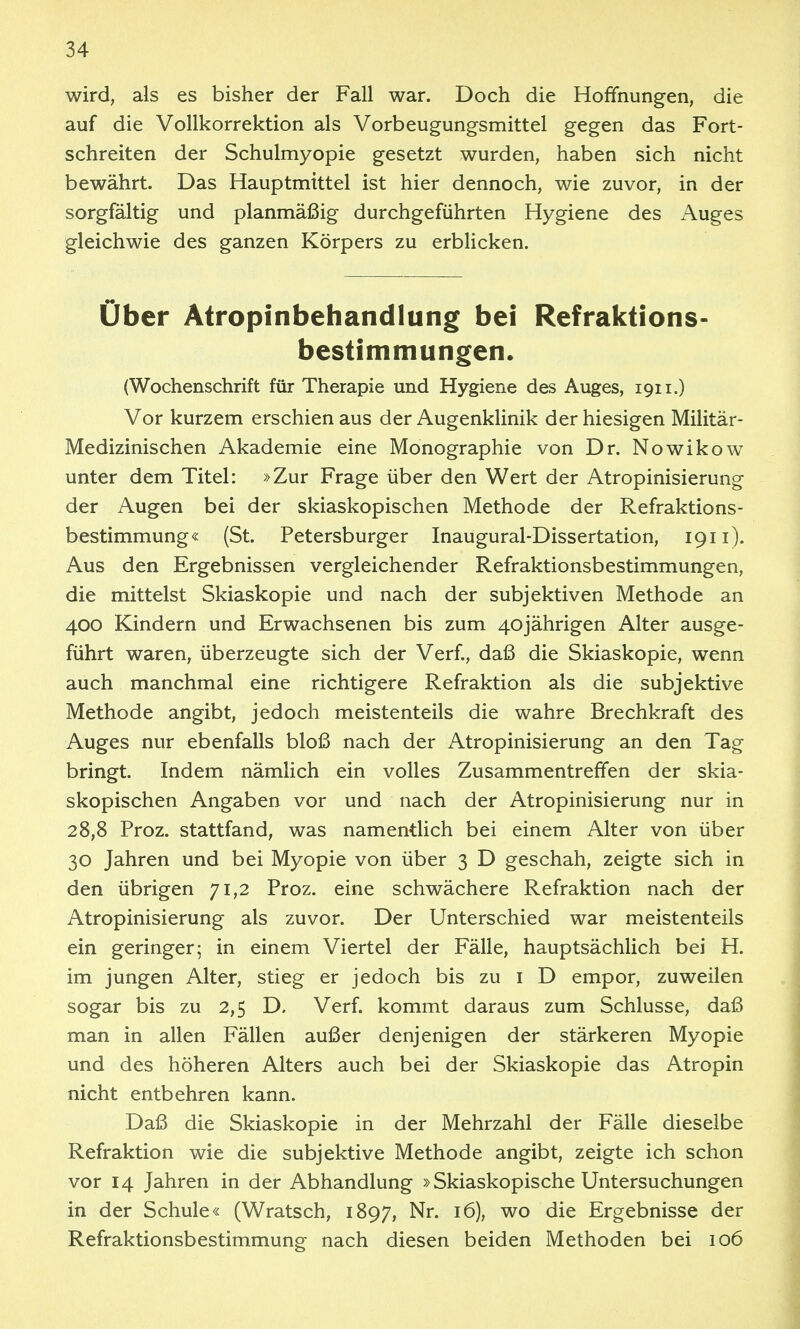 34

wird, als es bisher der Fall war. Doch die Hoffnungen, die auf die Vollkorrektion als Vorbeugungsmittel gegen das Fortschreiten der Schulmyopie gesetzt wurden, haben sich nicht bewährt. Das Hauptmittel ist hier dennoch, wie zuvor, in der sorgfältig und planmäßig durchgeführten Hygiene des Auges gleichwie des ganzen Körpers zu erblicken.

Über Atropinbehandlung bei Refraktionsbestimmungen.

(Wochenschrift für Therapie und Hygiene des Auges, 1911.)

Vor kurzem erschien aus der Augenklinik der hiesigen Militär-Medizinischen Akademie eine Monographie von Dr. Nowikow unter dem Titel: »Zur Frage über den Wert der Atropinisierung der Augen bei der skiaskopischen Methode der Refraktionsbestimmung« (St. Petersburger Inaugural-Dissertation, 1911). Aus den Ergebnissen vergleichender Refraktionsbestimmungen, die mittelst Skiaskopie und nach der subjektiven Methode an 400 Kindern und Erwachsenen bis zum 40jährigen Alter ausgeführt waren, überzeugte sich der Verf., daß die Skiaskopie, wenn auch manchmal eine richtigere Refraktion als die subjektive Methode angibt, jedoch meistenteils die wahre Brechkraft des Auges nur ebenfalls bloß nach der Atropinisierung an den Tag bringt. Indem nämlich ein volles Zusammentreffen der skiaskopischen Angaben vor und nach der Atropinisierung nur in 28,8 Proz. stattfand, was namentlich bei einem Alter von über 30 Jahren und bei Myopie von über 3 D geschah, zeigte sich in den übrigen 71,2 Proz. eine schwächere Refraktion nach der Atropinisierung als zuvor. Der Unterschied war meistenteils ein geringer; in einem Viertel der Fälle, hauptsächlich bei H. im jungen Alter, stieg er jedoch bis zu 1 D empor, zuweilen sogar bis zu 2,5 D. Verf. kommt daraus zum Schlusse, daß man in allen Fällen außer denjenigen der stärkeren Myopie und des höheren Alters auch bei der Skiaskopie das Atropin nicht entbehren kann.

Daß die Skiaskopie in der Mehrzahl der Fälle dieselbe Refraktion wie die subjektive Methode angibt, zeigte ich schon vor 14 Jahren in der Abhandlung »Skiaskopische Untersuchungen in der Schule« (Wratsch, 1897, Nr. 16), wo die Ergebnisse der Refraktionsbestimmung nach diesen beiden Methoden bei 106